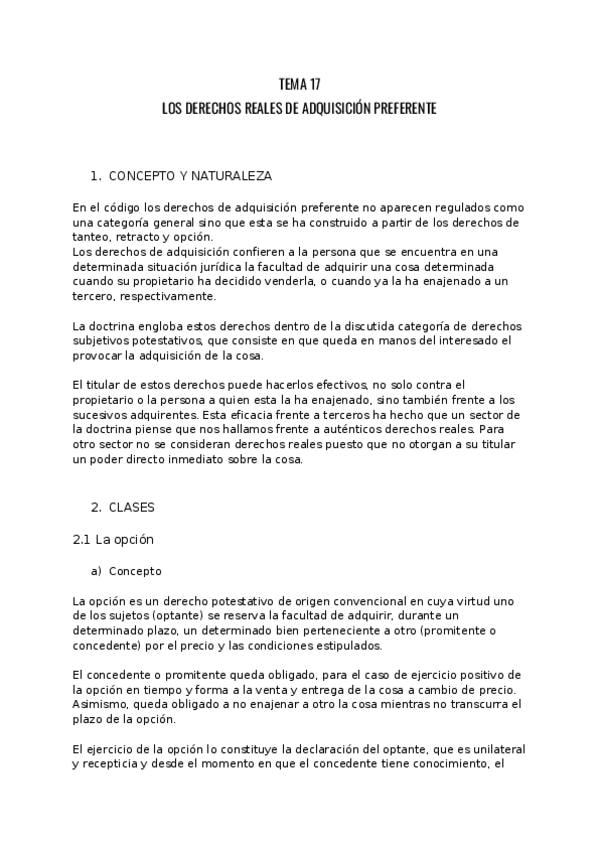 TEMA 17
LOS DERECHOS REALES DE ADQUISICIÓN PREFERENTE

1. CONCEPTO Y NATURALEZA

En el código los derechos de adquisición preferente no aparecen regulados como una categoría general sino que esta se ha construido a partir de los derechos de tanteo, retracto y opción.
Los derechos de adquisición confieren a la persona que se encuentra en una determinada situación jurídica la facultad de adquirir una cosa determinada cuando su propietario ha decidido venderla, o cuando ya la ha enajenado a un tercero, respectivamente.

La doctrina engloba estos derechos dentro de la discutida categoría de derechos subjetivos potestativos, que consiste en que queda en manos del interesado el provocar la adquisición de la cosa.

El titular de estos derechos puede hacerlos efectivos, no solo contra el propietario o la persona a quien esta la ha enajenado, sino también frente a los sucesivos adquirentes. Esta eficacia frente a terceros ha hecho que un sector de la doctrina piense que nos hallamos frente a auténticos derechos reales. Para otro sector no se consideran derechos reales puesto que no otorgan a su titular un poder directo inmediato sobre la cosa.

2. CLASES

2.1 La opción

a) Concepto

La opción es un derecho potestativo de origen convencional en cuya virtud uno de los sujetos (optante) se reserva la facultad de adquirir, durante un determinado plazo, un determinado bien perteneciente a otro (promitente o concedente) por el precio y las condiciones estipulados.

El concedente o promitente queda obligado, para el caso de ejercicio positivo de la opción en tiempo y forma a la venta y entrega de la cosa a cambio de precio. Asimismo, queda obligado a no enajenar a otro la cosa mientras no transcurra el plazo de la opción.

El ejercicio de la opción lo constituye la declaración del optante, que es unilateral y recepticia y desde el momento en que el concedente tiene conocimiento, el